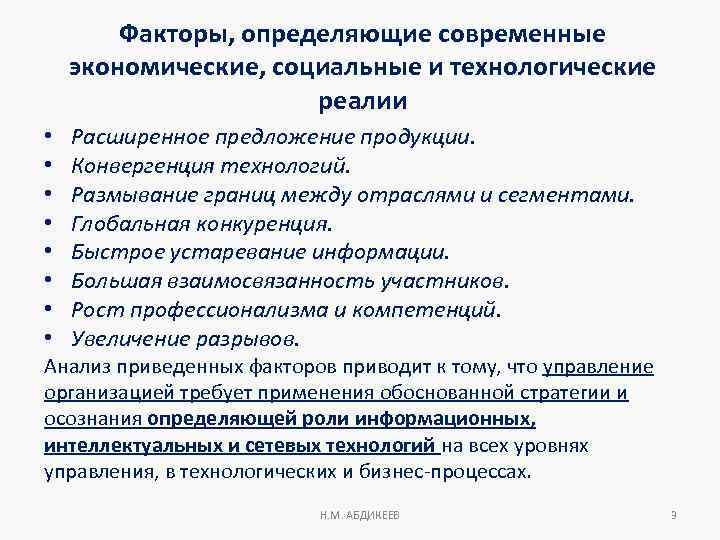 Факторы, определяющие современные экономические, социальные и технологические реалии

• Расширенное предложение продукции.
• Конвергенция технологий.
• Размывание границ между отраслями и сегментами.
• Глобальная конкуренция.
• Быстрое устаревание информации.
• Большая взаимосвязанность участников.
• Рост профессионализма и компетенций.
• Увеличение разрывов.

Анализ приведенных факторов приводит к тому, что управление организацией требует применения обоснованной стратегии и осознания определяющей роли информационных, интеллектуальных и сетевых технологий на всех уровнях управления, в технологических и бизнес-процессах.

Н.М. АБДИКЕЕВ

9